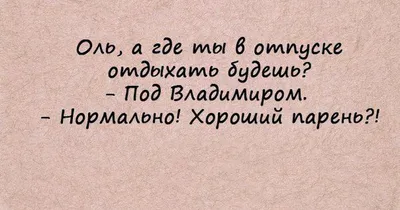 Оль, а где ты в отпуске отдыхать будешь?
– Под Владимиром.
– Нормально! Хороший парень?!